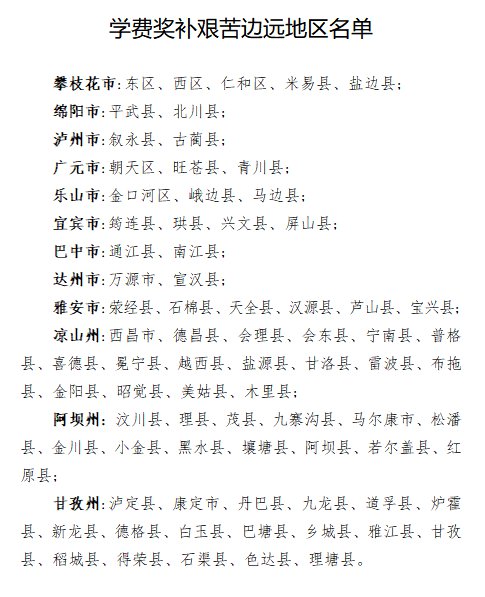 学费奖补艰苦边远地区名单

攀枝花市:东区、西区、仁和区、米易县、盐边县;

绵阳市:平武县、北川县;

泸州市:叙永县、古蔺县;

广元市:朝天区、旺苍县、青川县;

乐山市:金口河区、峨边县、马边县;

宜宾市:筠连县、珙县、兴文县、屏山县;

巴中市:通江县、南江县;

达州市:万源市、宣汉县;

雅安市:荥经县、石棉县、天全县、汉源县、芦山县、宝兴县;

凉山州:西昌市、德昌县、会理县、会东县、宁南县、普格县、喜德县、冕宁县、越西县、盐源县、甘洛县、雷波县、布拖县、金阳县、昭觉县、美姑县、木里县;

阿坝州:汶川县、理县、茂县、九寨沟县、马尔康市、松潘县、金川县、小金县、黑水县、壤塘县、阿坝县、若尔盖县、红原县;

甘孜州:泸定县、康定市、丹巴县、九龙县、道孚县、炉霍县、新龙县、德格县、白玉县、巴塘县、乡城县、雅江县、甘孜县、稻城县、得荣县、石渠县、色达县、理塘县。